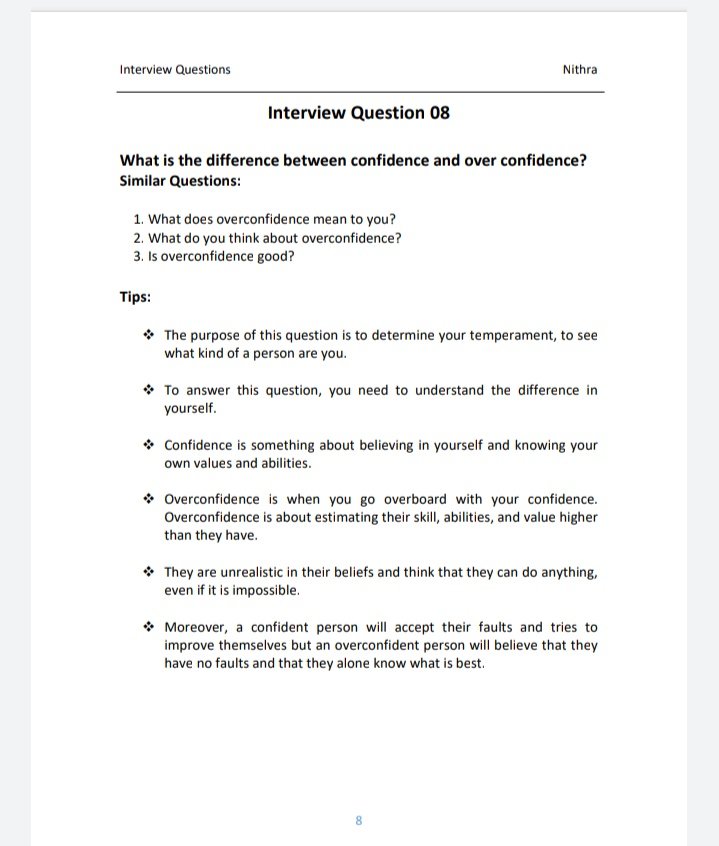 Interview Questions

Nithra

Interview Question 08

What is the difference between confidence and over confidence?

Similar Questions:

1. What does overconfidence mean to you?
2. What do you think about overconfidence?
3. Is overconfidence good?

Tips:

❖ The purpose of this question is to determine your temperament, to see what kind of a person are you.

❖ To answer this question, you need to understand the difference in yourself.

❖ Confidence is something about believing in yourself and knowing your own values and abilities.

❖ Overconfidence is when you go overboard with your confidence. Overconfidence is about estimating their skill, abilities, and value higher than they have.

❖ They are unrealistic in their beliefs and think that they can do anything, even if it is impossible.

❖ Moreover, a confident person will accept their faults and tries to improve themselves but an overconfident person will believe that they have no faults and that they alone know what is best.

8